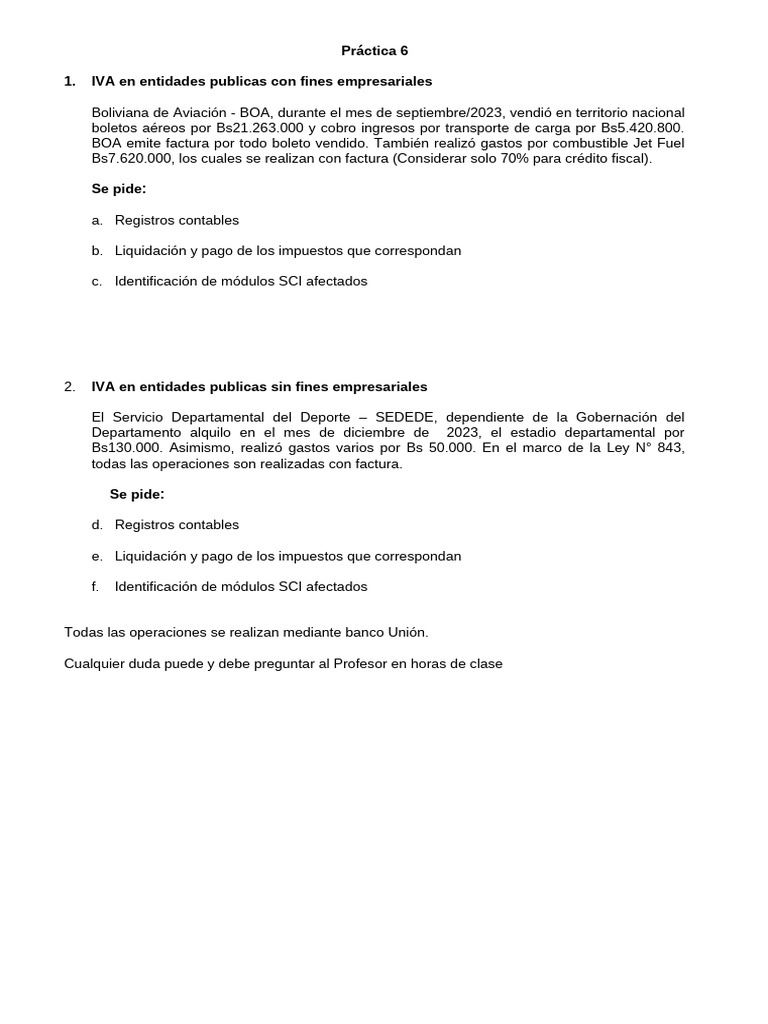 Práctica 6

1. IVA en entidades publicas con fines empresariales

Boliviana de Aviación - BOA, durante el mes de septiembre/2023, vendió en territorio nacional boletos aéreos por Bs21.263.000 y cobro ingresos por transporte de carga por Bs5.420.800. BOA emite factura por todo boleto vendido. También realizó gastos por combustible Jet Fuel Bs7.620.000, los cuales se realizan con factura (Considerar solo 70% para crédito fiscal).

Se pide:

a. Registros contables

b. Liquidación y pago de los impuestos que correspondan

c. Identificación de módulos SCI afectados

2. IVA en entidades publicas sin fines empresariales

El Servicio Departamental del Deporte – SEDEDE, dependiente de la Gobernación del Departamento alquilo en el mes de diciembre de 2023, el estadio departamental por Bs130.000. Asimismo, realizó gastos varios por Bs 50.000. En el marco de la Ley N° 843, todas las operaciones son realizadas con factura.

Se pide:

d. Registros contables

e. Liquidación y pago de los impuestos que correspondan

f. Identificación de módulos SCI afectados

Todas las operaciones se realizan mediante banco Unión.

Cualquier duda puede y debe preguntar al Profesor en horas de clase